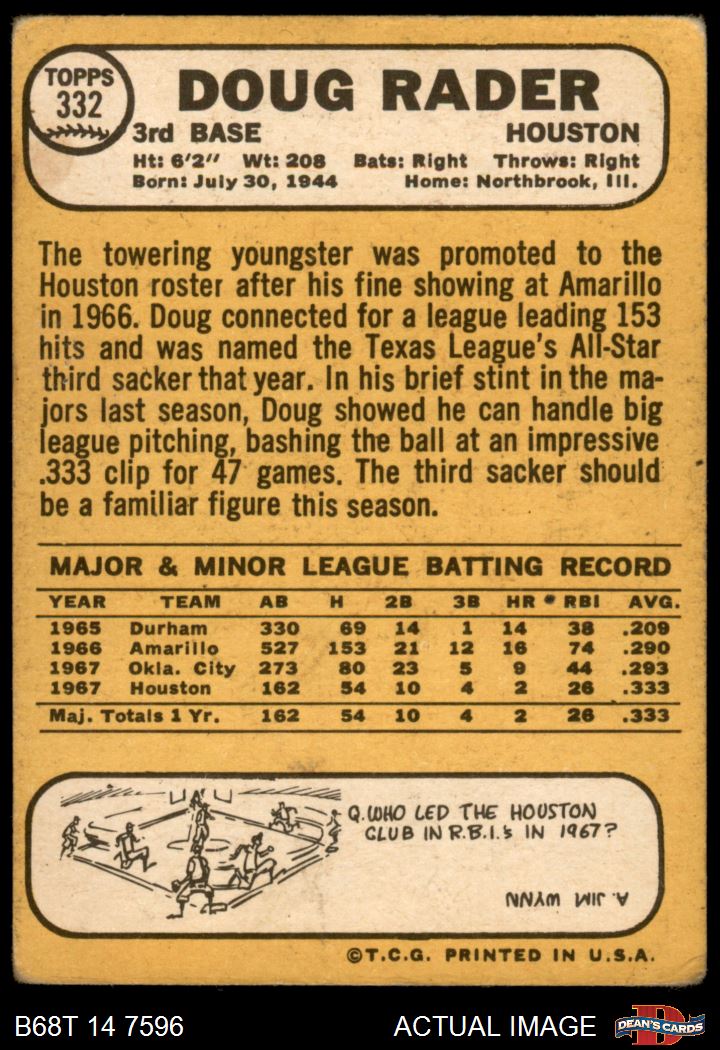 TOPPS
332

DOUG RADER

3rd BASE HOUSTON

Ht: 6'2" Wt: 208 Bats: Right Throws: Right
Born: July 30, 1944 Home: Northbrook, Ill.

The towering youngster was promoted to the Houston roster after his fine showing at Amarillo in 1966. Doug connected for a league leading 153 hits and was named the Texas League's All-Star third sacker that year. In his brief stint in the majors last season, Doug showed he can handle big league pitching, bashing the ball at an impressive .333 clip for 47 games. The third sacker should be a familiar figure this season.

MAJOR & MINOR LEAGUE BATTING RECORD

| YEAR | TEAM | AB | H | 2B | 3B | HR | RBI | AVG. |
|---|---|---|---|---|---|---|---|---|
| 1965 | Durham | 330 | 69 | 14 | 1 | 14 | 38 | .209 |
| 1966 | Amarillo | 527 | 153 | 21 | 12 | 16 | 74 | .290 |
| 1967 | Okla. City | 273 | 80 | 23 | 5 | 9 | 44 | .293 |
| 1967 | Houston | 162 | 54 | 10 | 4 | 2 | 26 | .333 |
| Maj. Totals 1 Yr. | | 162 | 54 | 10 | 4 | 2 | 26 | .333 |

Q. WHO LED THE HOUSTON CLUB IN R.B.I.'s IN 1967?

A. JIM WYNN

©T.C.G. PRINTED IN U.S.A.

B68T 14 7596

ACTUAL IMAGE

DEAN'S CARDS